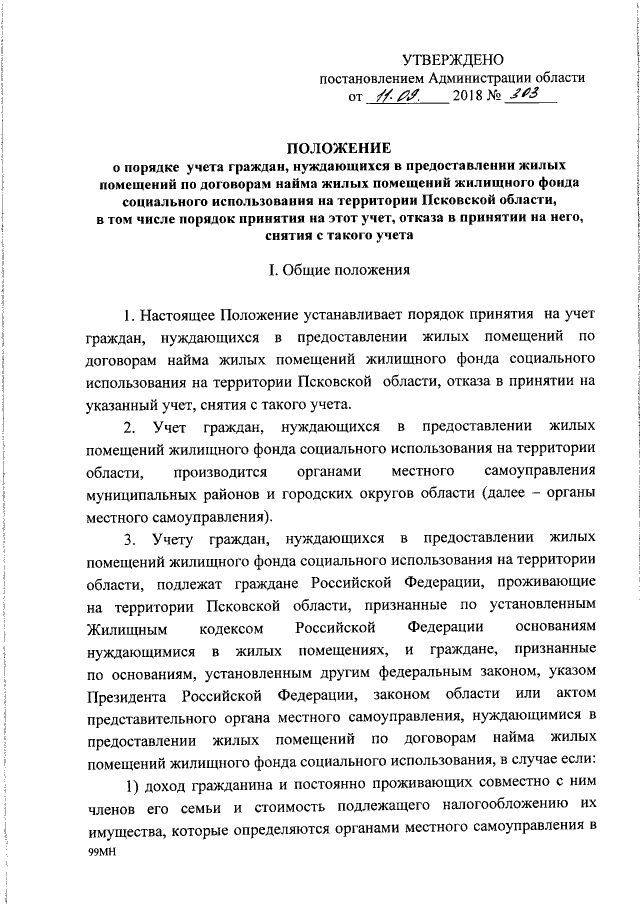 УТВЕРЖДЕНО
постановлением Администрации области
от 11.09. 2018 № 303

ПОЛОЖЕНИЕ
о порядке учета граждан, нуждающихся в предоставлении жилых помещений по договорам найма жилых помещений жилищного фонда социального использования на территории Псковской области, в том числе порядок принятия на этот учет, отказа в принятии на него, снятия с такого учета

I. Общие положения

1. Настоящее Положение устанавливает порядок принятия на учет граждан, нуждающихся в предоставлении жилых помещений по договорам найма жилых помещений жилищного фонда социального использования на территории Псковской области, отказа в принятии на указанный учет, снятия с такого учета.

2. Учет граждан, нуждающихся в предоставлении жилых помещений жилищного фонда социального использования на территории области, производится органами местного самоуправления муниципальных районов и городских округов области (далее – органы местного самоуправления).

3. Учету граждан, нуждающихся в предоставлении жилых помещений жилищного фонда социального использования на территории области, подлежат граждане Российской Федерации, проживающие на территории Псковской области, признанные по установленным Жилищным кодексом Российской Федерации основаниям нуждающимися в жилых помещениях, и граждане, признанные по основаниям, установленным другим федеральным законом, указом Президента Российской Федерации, законом области или актом представительного органа местного самоуправления, нуждающимися в предоставлении жилых помещений по договорам найма жилых помещений жилищного фонда социального использования, в случае если:

1) доход гражданина и постоянно проживающих совместно с ним членов его семьи и стоимость подлежащего налогообложению их имущества, которые определяются органами местного самоуправления в

99МН